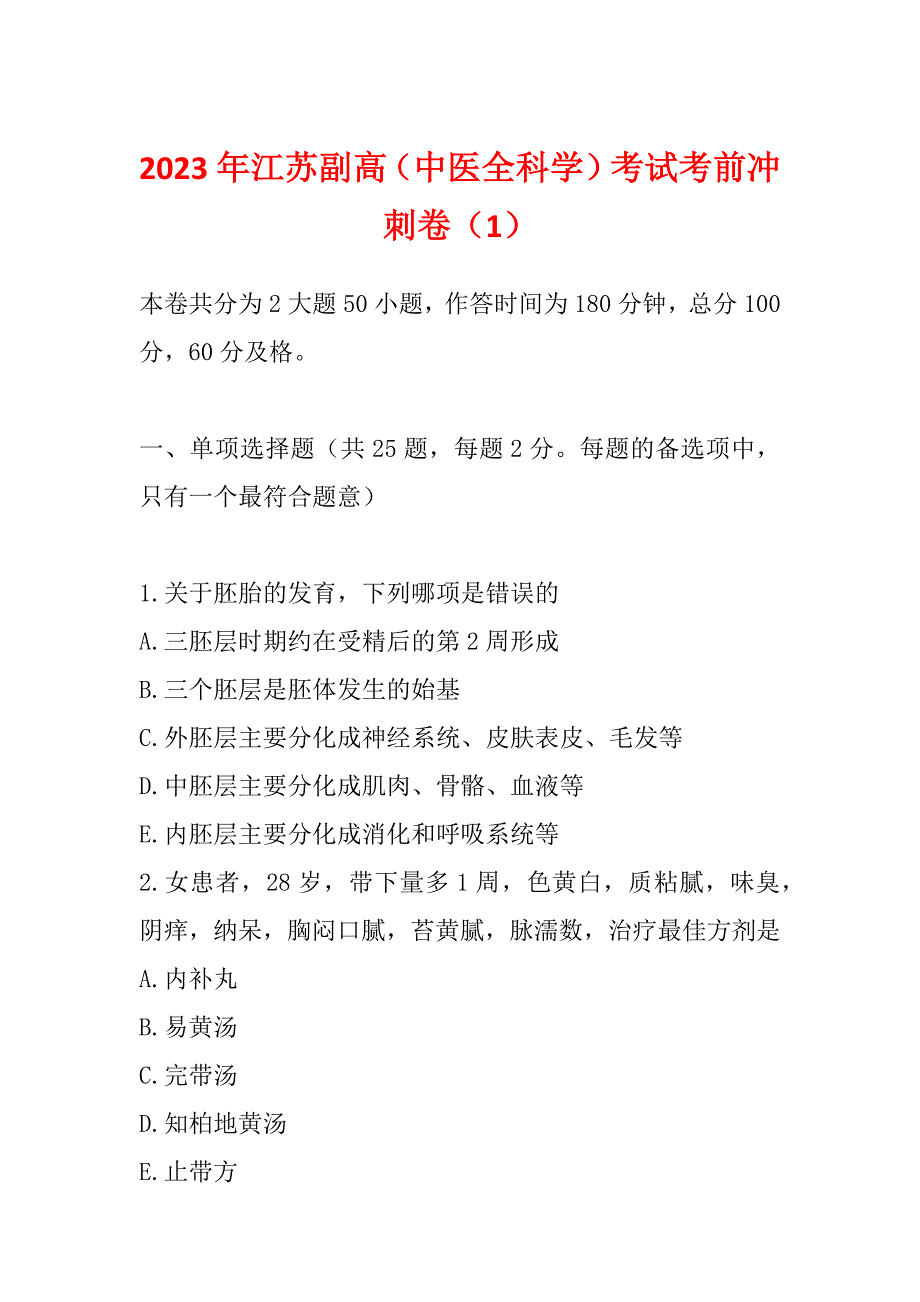 2023年江苏副高（中医全科学）考试考前冲刺卷（1）

本卷共分为2大题50小题，作答时间为180分钟，总分100分，60分及格。

一、单项选择题（共25题，每题2分。每题的备选项中，只有一个最符合题意）

1.关于胚胎的发育，下列哪项是错误的
A.三胚层时期约在受精后的第2周形成
B.三个胚层是胚体发生的始基
C.外胚层主要分化成神经系统、皮肤表皮、毛发等
D.中胚层主要分化成肌肉、骨骼、血液等
E.内胚层主要分化成消化和呼吸系统等
2.女患者，28岁，带下量多1周，色黄白，质粘腻，味臭，阴痒，纳呆，胸闷口腻，苔黄腻，脉濡数，治疗最佳方剂是
A.内补丸
B.易黄汤
C.完带汤
D.知柏地黄汤
E.止带方